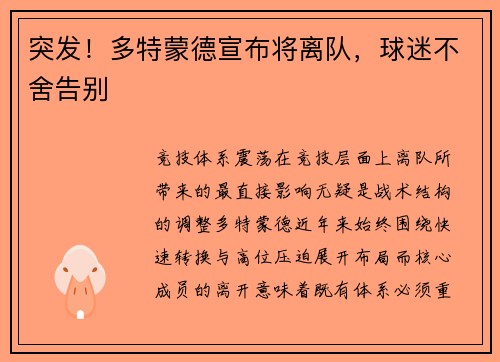 突发！多特蒙德宣布将离队，球迷不舍告别

竞技体系震荡在竞技层面上离队所带来的最直接影响无疑是战术结构的调整多特蒙德近年来始终围绕快速转换与高位压迫展开布局而核心成员的离开意味着既有体系必须重